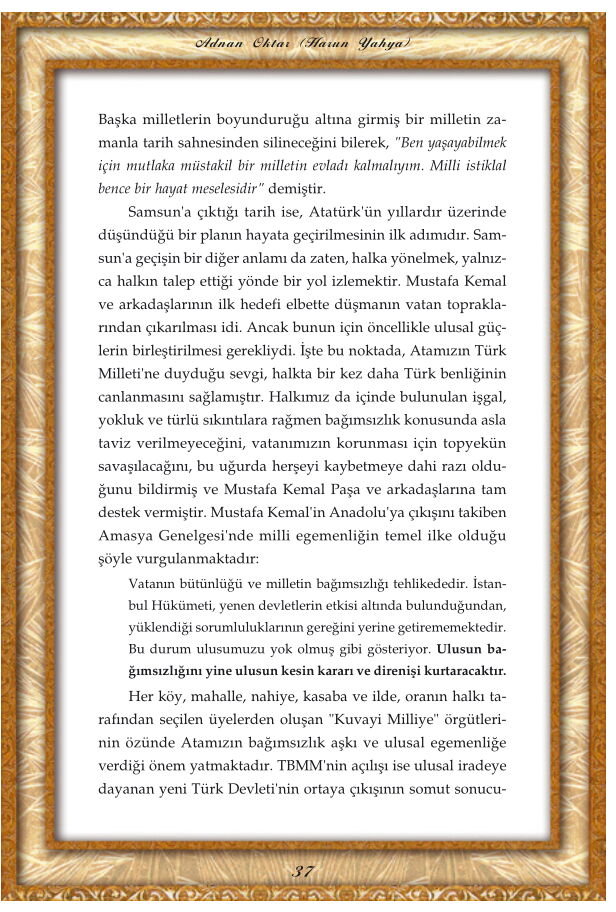 Adnan Oktar (Harun Yahya)

Başka milletlerin boyunduruğu altına girmiş bir milletin zamanla tarih sahnesinden silineceğini bilerek, "Ben yaşayabilmek için mutlaka müstakil bir milletin evladı kalmalıyım. Milli istiklal bence bir hayat meselesidir" demiştir.

Samsun'a çıktığı tarih ise, Atatürk'ün yıllardır üzerinde düşündüğü bir planın hayata geçirilmesinin ilk adımıdır. Samsun'a geçişin bir diğer anlamı da zaten, halka yönelmek, yalnızca halkın talep ettiği yönde bir yol izlemektir. Mustafa Kemal ve arkadaşlarının ilk hedefi elbette düşmanın vatan topraklarından çıkarılması idi. Ancak bunun için öncellikle ulusal güçlerin birleştirilmesi gerekliydi. İşte bu noktada, Atamızın Türk Milleti'ne duyduğu sevgi, halkta bir kez daha Türk benliğinin canlanmasını sağlamıştır. Halkımız da içinde bulunulan işgal, yokluk ve türlü sıkıntılara rağmen bağımsızlık konusunda asla taviz verilmeyeceğini, vatanımızın korunması için topyekün savaşılacağını, bu uğurda herşeyi kaybetmeye dahi razı olduğunu bildirmiş ve Mustafa Kemal Paşa ve arkadaşlarına tam destek vermiştir. Mustafa Kemal'in Anadolu'ya çıkışını takiben Amasya Genelgesi'nde milli egemenliğin temel ilke olduğu şöyle vurgulanmaktadır:

Vatanın bütünlüğü ve milletin bağımsızlığı tehlikededir. İstanbul Hükümeti, yenen devletlerin etkisi altında bulunduğundan, yüklendiği sorumluluklarının gereğini yerine getirememektedir. Bu durum ulusumuzu yok olmuş gibi gösteriyor. Ulusun bağımsızlığını yine ulusun kesin kararı ve direnişi kurtaracaktır.

Her köy, mahalle, nahiye, kasaba ve ilde, oranın halkı tarafından seçilen üyelerden oluşan "Kuvayi Milliye" örgütlerinin özünde Atamızın bağımsızlık aşkı ve ulusal egemenliğe verdiği önem yatmaktadır. TBMM'nin açılışı ise ulusal iradeye dayanan yeni Türk Devleti'nin ortaya çıkışının somut sonucu-

37